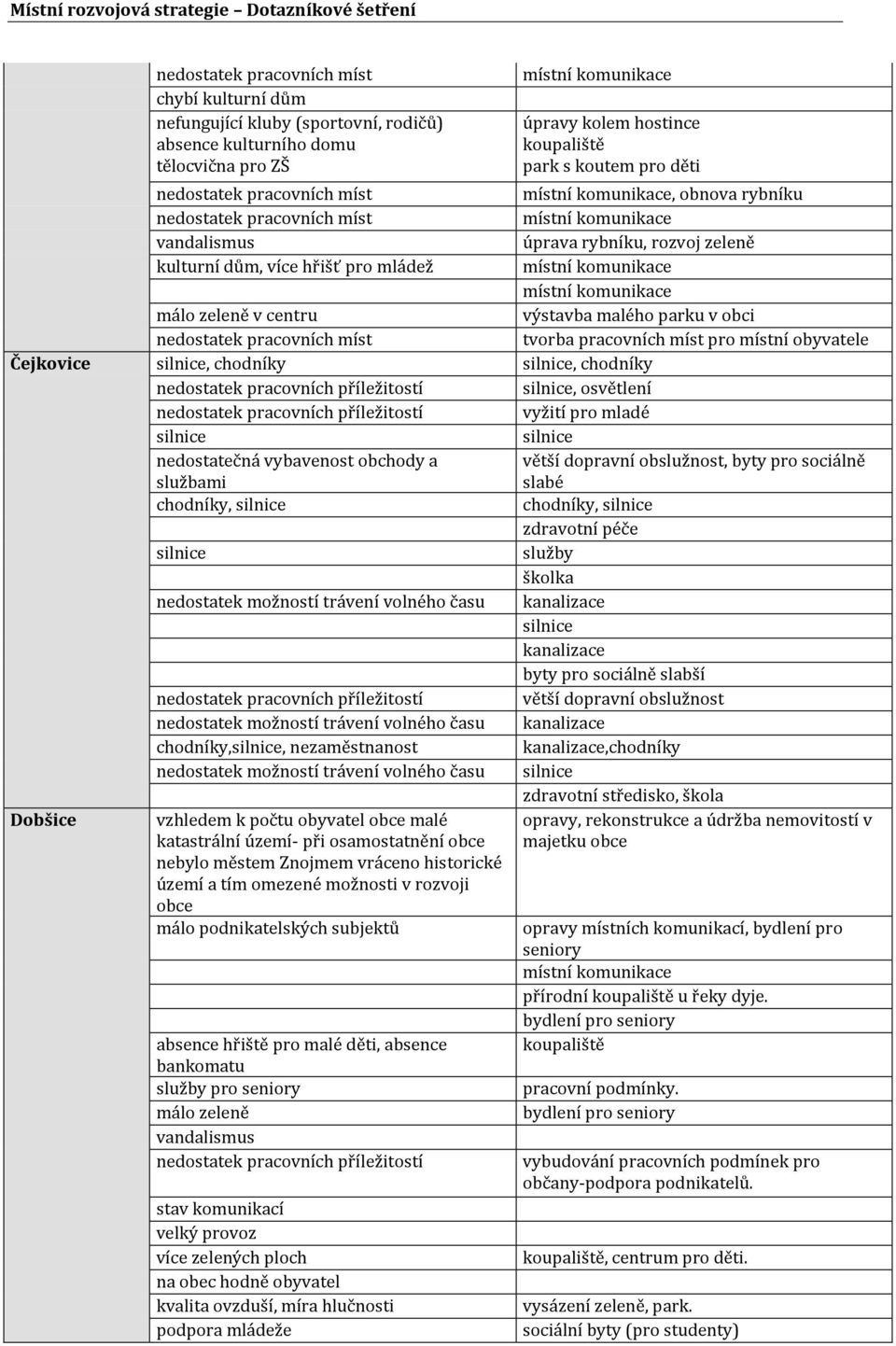 Místní rozvojová strategie – Dotazníkové šetření

| | | |
|---|---|---|
| | nedostatek pracovních míst | místní komunikace |
| | chybí kulturní dům | |
| | nefungující kluby (sportovní, rodičů) absence kulturního domu tělocvična pro ZŠ | úpravy kolem hostince koupaliště park s koutem pro děti |
| | nedostatek pracovních míst | místní komunikace, obnova rybníku |
| | nedostatek pracovních míst | místní komunikace |
| | vandalismus | úprava rybníku, rozvoj zeleně |
| | kulturní dům, více hřišť pro mládež | místní komunikace |
| | | místní komunikace |
| | málo zeleně v centru | výstavba malého parku v obci |
| | nedostatek pracovních míst | tvorba pracovních míst pro místní obyvatele |
| Čejkovice | silnice, chodníky | silnice, chodníky |
| | nedostatek pracovních příležitostí | silnice, osvětlení |
| | nedostatek pracovních příležitostí | vyžití pro mladé |
| | silnice | silnice |
| | nedostatečná vybavenost obchody a službami | větší dopravní obslužnost, byty pro sociálně slabé |
| | chodníky, silnice | chodníky, silnice |
| | | zdravotní péče |
| | silnice | služby |
| | | školka |
| | nedostatek možností trávení volného času | kanalizace |
| | | silnice |
| | | kanalizace |
| | | byty pro sociálně slabší |
| | nedostatek pracovních příležitostí | větší dopravní obslužnost |
| | nedostatek možností trávení volného času | kanalizace |
| | chodníky,silnice, nezaměstnanost | kanalizace,chodníky |
| | nedostatek možností trávení volného času | silnice |
| | | zdravotní středisko, škola |
| Dobšice | vzhledem k počtu obyvatel obce malé katastrální území- při osamostatnění obce nebylo městem Znojmem vráceno historické území a tím omezené možnosti v rozvoji obce | opravy, rekonstrukce a údržba nemovitostí v majetku obce |
| | málo podnikatelských subjektů | opravy místních komunikací, bydlení pro seniory |
| | | místní komunikace |
| | | přírodní koupaliště u řeky dyje. |
| | | bydlení pro seniory |
| | absence hřiště pro malé děti, absence bankomatu | koupaliště |
| | služby pro seniory | pracovní podmínky. |
| | málo zeleně | bydlení pro seniory |
| | vandalismus | |
| | nedostatek pracovních příležitostí | vybudování pracovních podmínek pro občany-podpora podnikatelů. |
| | stav komunikací | |
| | velký provoz | |
| | více zelených ploch | koupaliště, centrum pro děti. |
| | na obec hodně obyvatel | |
| | kvalita ovzduší, míra hlučnosti | vysázení zeleně, park. |
| | podpora mládeže | sociální byty (pro studenty) |